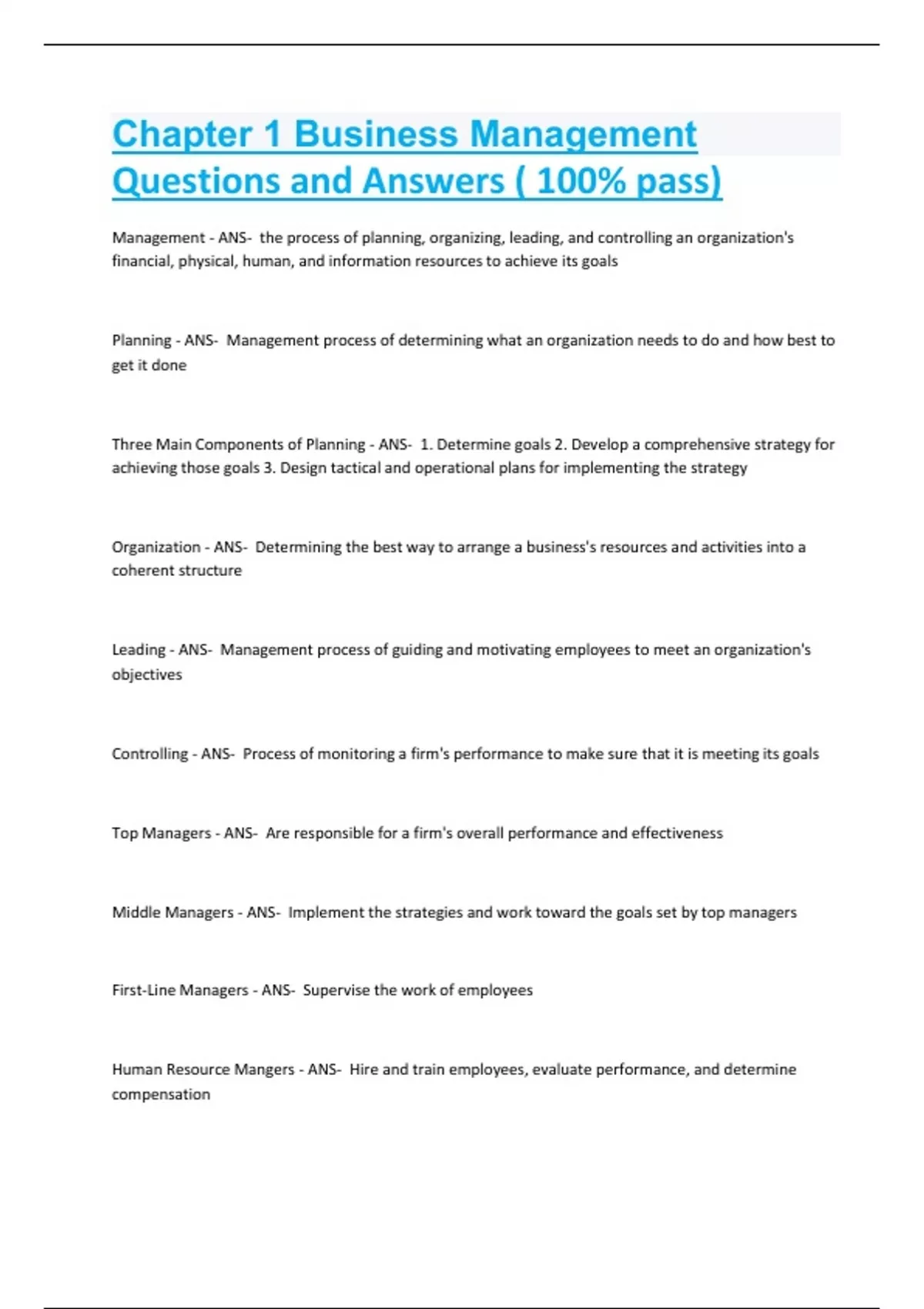 Chapter 1 Business Management Questions and Answers ( 100% pass)

Management - ANS- the process of planning, organizing, leading, and controlling an organization's financial, physical, human, and information resources to achieve its goals

Planning - ANS- Management process of determining what an organization needs to do and how best to get it done

Three Main Components of Planning - ANS- 1. Determine goals 2. Develop a comprehensive strategy for achieving those goals 3. Design tactical and operational plans for implementing the strategy

Organization - ANS- Determining the best way to arrange a business's resources and activities into a coherent structure

Leading - ANS- Management process of guiding and motivating employees to meet an organization's objectives

Controlling - ANS- Process of monitoring a firm's performance to make sure that it is meeting its goals

Top Managers - ANS- Are responsible for a firm's overall performance and effectiveness

Middle Managers - ANS- Implement the strategies and work toward the goals set by top managers

First-Line Managers - ANS- Supervise the work of employees

Human Resource Mangers - ANS- Hire and train employees, evaluate performance, and determine compensation